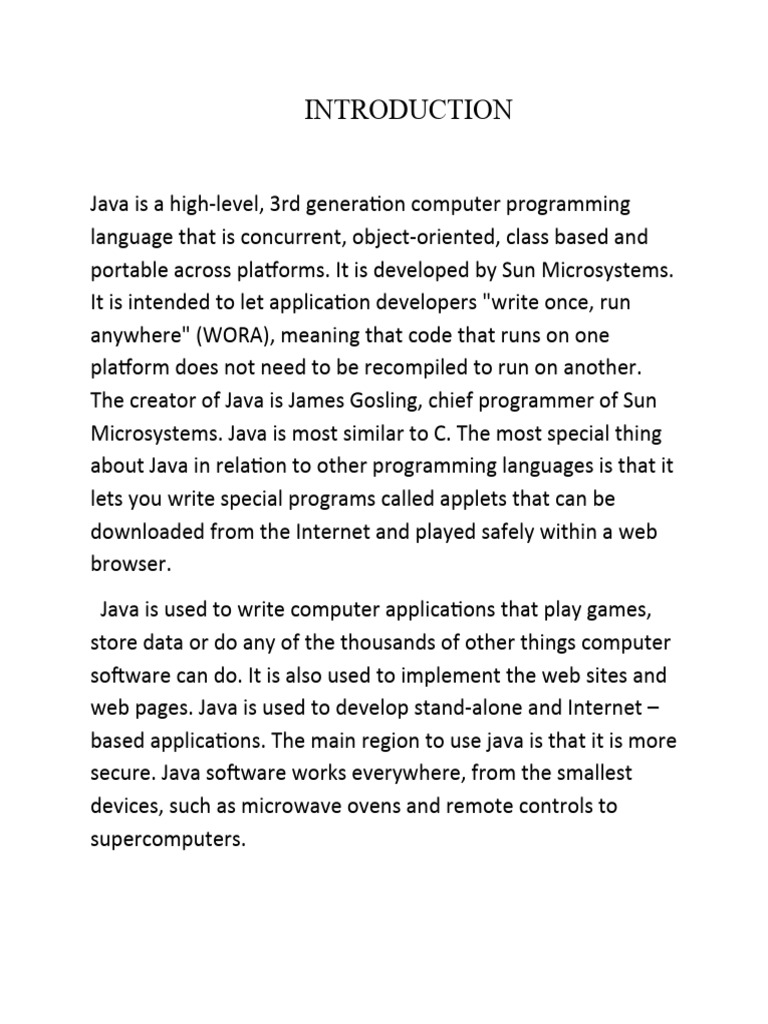 INTRODUCTION

Java is a high-level, 3rd generation computer programming language that is concurrent, object-oriented, class based and portable across platforms. It is developed by Sun Microsystems. It is intended to let application developers "write once, run anywhere" (WORA), meaning that code that runs on one platform does not need to be recompiled to run on another. The creator of Java is James Gosling, chief programmer of Sun Microsystems. Java is most similar to C. The most special thing about Java in relation to other programming languages is that it lets you write special programs called applets that can be downloaded from the Internet and played safely within a web browser.

Java is used to write computer applications that play games, store data or do any of the thousands of other things computer software can do. It is also used to implement the web sites and web pages. Java is used to develop stand-alone and Internet – based applications. The main region to use java is that it is more secure. Java software works everywhere, from the smallest devices, such as microwave ovens and remote controls to supercomputers.